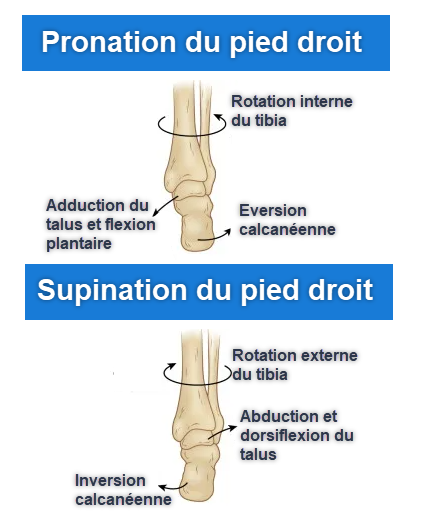 Pronation du pied droit

Rotation interne du tibia

Adduction du talus et flexion plantaire

Eversion calcanéenne

Supination du pied droit

Rotation externe du tibia

Abduction et dorsiflexion du talus

Inversion calcanéenne